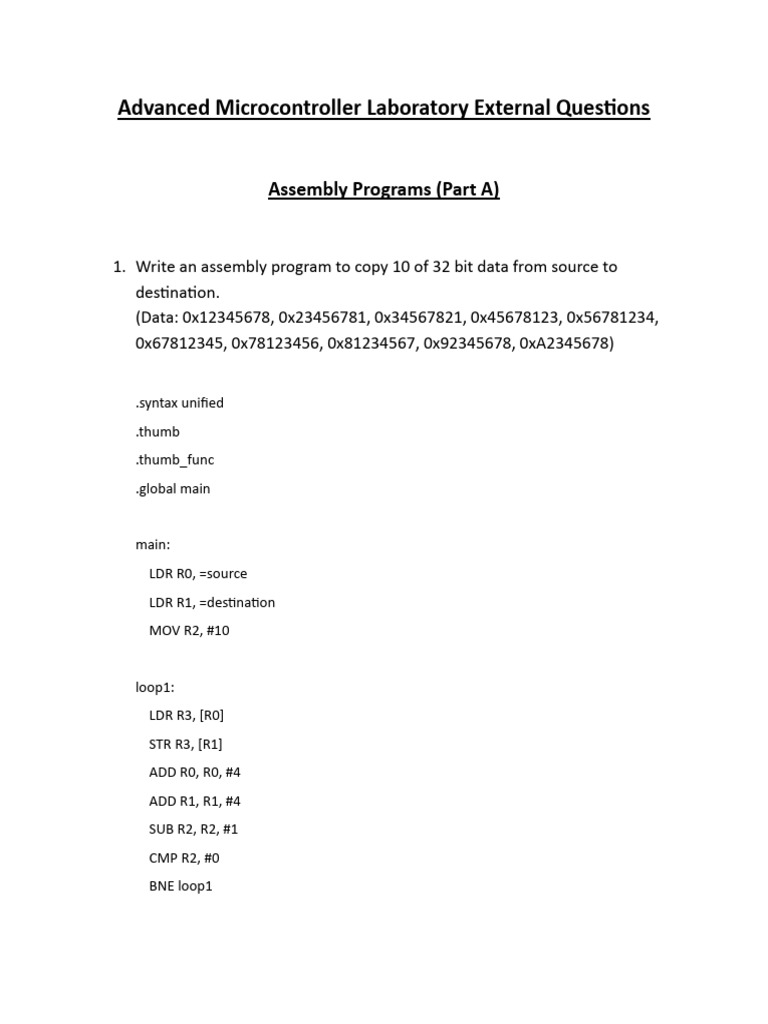 Advanced Microcontroller Laboratory External Questions

Assembly Programs (Part A)

1. Write an assembly program to copy 10 of 32 bit data from source to destination.
(Data: 0x12345678, 0x23456781, 0x34567821, 0x45678123, 0x56781234, 0x67812345, 0x78123456, 0x81234567, 0x92345678, 0xA2345678)

.syntax unified

.thumb

.thumb_func

.global main

main:

LDR R0, =source

LDR R1, =destination

MOV R2, #10

loop1:

LDR R3, [R0]

STR R3, [R1]

ADD R0, R0, #4

ADD R1, R1, #4

SUB R2, R2, #1

CMP R2, #0

BNE loop1